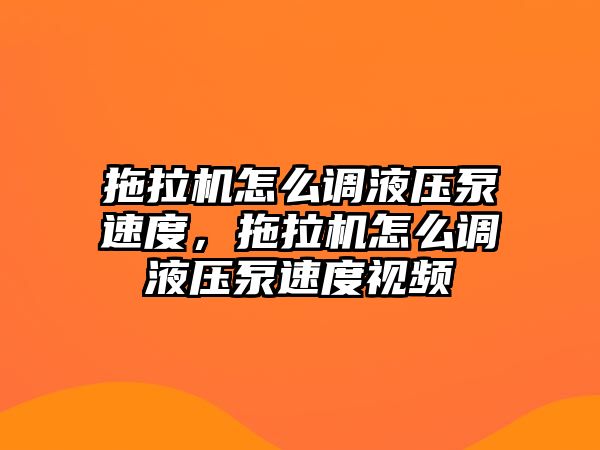 拖拉机怎么调液压泵速度，拖拉机怎么调液压泵速度视频